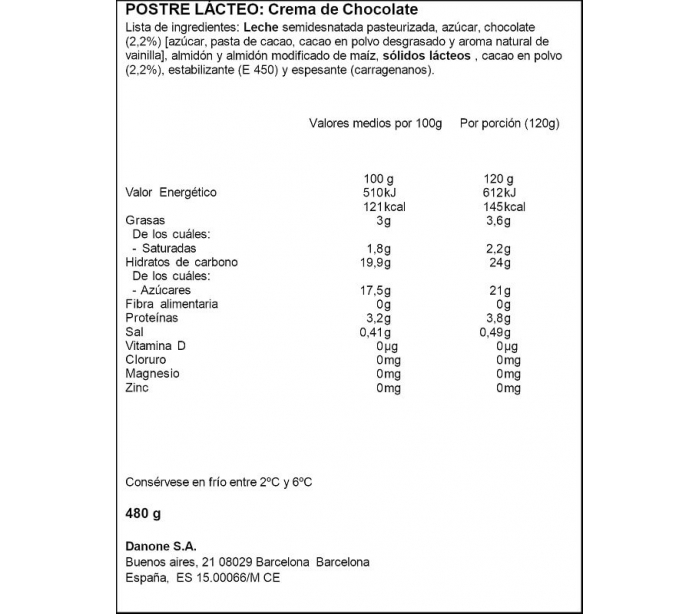 POSTRE LÁCTEO: Crema de Chocolate
Lista de ingredientes: Leche semidesnatada pasteurizada, azúcar, chocolate (2,2%) [azúcar, pasta de cacao, cacao en polvo desgrasado y aroma natural de vainilla], almidón y almidón modificado de maíz, sólidos lácteos , cacao en polvo (2,2%), estabilizante (E 450) y espesante (carragenanos).

| | Valores medios por 100g | Por porción (120g) |
|---|---|---|
| | 100 g | 120 g |
| Valor Energético | 510kJ | 612kJ |
| | 121kcal | 145kcal |
| Grasas | 3g | 3,6g |
| De los cuáles: | | |
| - Saturadas | 1,8g | 2,2g |
| Hidratos de carbono | 19,9g | 24g |
| De los cuáles: | | |
| - Azúcares | 17,5g | 21g |
| Fibra alimentaria | 0g | 0g |
| Proteínas | 3,2g | 3,8g |
| Sal | 0,41g | 0,49g |
| Vitamina D | 0µg | 0µg |
| Cloruro | 0mg | 0mg |
| Magnesio | 0mg | 0mg |
| Zinc | 0mg | 0mg |

Consérvese en frío entre 2ºC y 6ºC

480 g

Danone S.A.
Buenos aires, 21 08029 Barcelona Barcelona
España, ES 15.00066/M CE